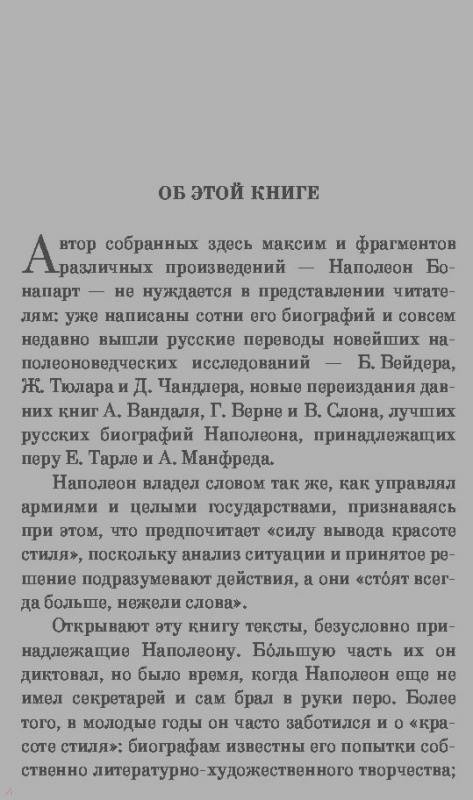 ОБ ЭТОЙ КНИГЕ

Автор собранных здесь максим и фрагментов различных произведений — Наполеон Бонапарт — не нуждается в представлении читателям: уже написаны сотни его биографий и совсем недавно вышли русские переводы новейших наполеоноведческих исследований — Б. Вейдера, Ж. Тюлара и Д. Чандлера, новые переиздания давних книг А. Вандаля, Г. Верне и В. Слона, лучших русских биографий Наполеона, принадлежащих перу Е. Тарле и А. Манфреда.

Наполеон владел словом так же, как управлял армиями и целыми государствами, признаваясь при этом, что предпочитает «силу вывода красоте стиля», поскольку анализ ситуации и принятое решение подразумевают действия, а они «сто́ят всегда больше, нежели слова».

Открывают эту книгу тексты, безусловно принадлежащие Наполеону. Бо́льшую часть их он диктовал, но было время, когда Наполеон еще не имел секретарей и сам брал в руки перо. Более того, в молодые годы он часто заботился и о «красоте стиля»: биографам известны его попытки собственно литературно-художественного творчества;